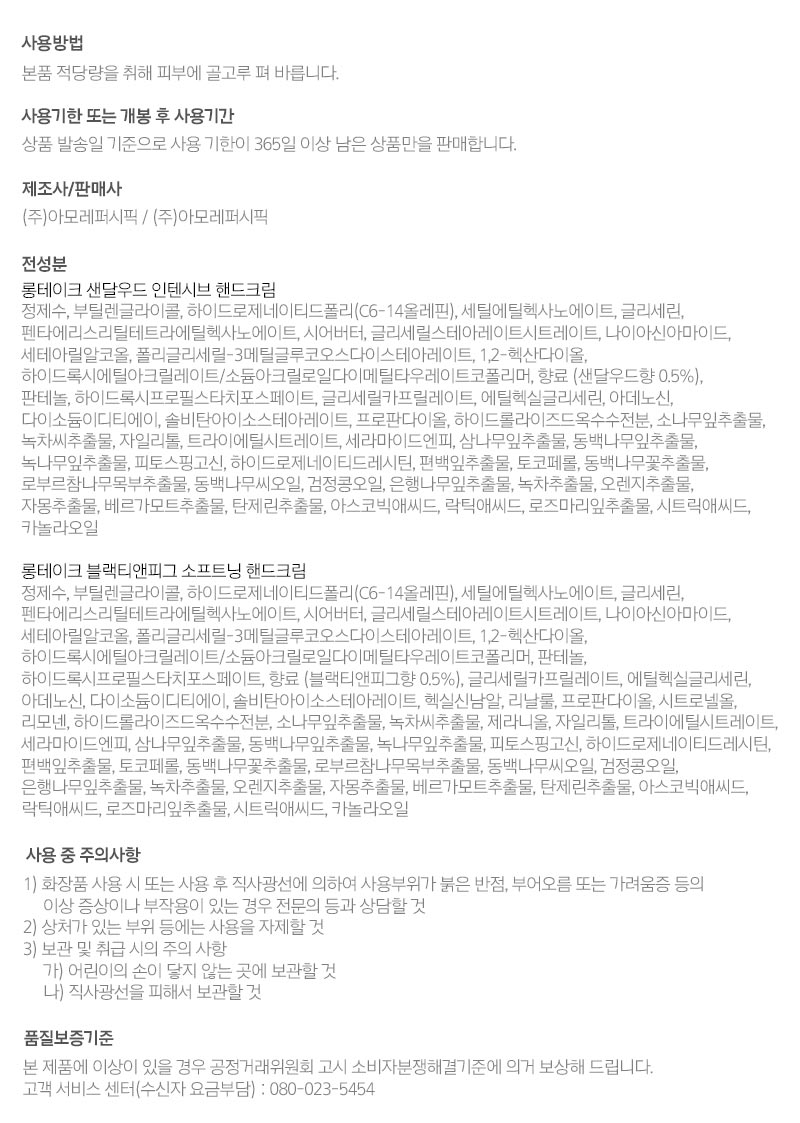 사용방법
본품 적당량을 취해 피부에 골고루 펴 바릅니다.

사용기한 또는 개봉 후 사용기간
상품 발송일 기준으로 사용 기한이 365일 이상 남은 상품만을 판매합니다.

제조사/판매사
(주)아모레퍼시픽 / (주)아모레퍼시픽

전성분
롱테이크 샌달우드 인텐시브 핸드크림
정제수, 부틸렌글라이콜, 하이드로제네이티드폴리(C6-14올레핀), 세틸에틸헥사노에이트, 글리세린, 펜타에리스리틸테트라에틸헥사노에이트, 시어버터, 글리세릴스테아레이트시트레이트, 나이아신아마이드, 세테아릴알코올, 폴리글리세릴-3메틸글루코오스다이스테아레이트, 1,2-헥산다이올, 하이드록시에틸아크릴레이트/소듐아크릴로일다이메틸타우레이트코폴리머, 향료 (샌달우드향 0.5%), 판테놀, 하이드록시프로필스타치포스페이트, 글리세릴카프릴레이트, 에틸헥실글리세린, 아데노신, 다이소듐이디티에이, 솔비탄아이소스테아레이트, 프로판다이올, 하이드롤라이즈드옥수수전분, 소나무잎추출물, 녹차씨추출물, 자일리톨, 트라이에틸시트레이트, 세라마이드엔피, 삼나무잎추출물, 동백나무잎추출물, 녹나무잎추출물, 피토스핑고신, 하이드로제네이티드레시틴, 편백잎추출물, 토코페롤, 동백나무꽃추출물, 로부르참나무목부추출물, 동백나무씨오일, 검정콩오일, 은행나무잎추출물, 녹차추출물, 오렌지추출물, 자몽추출물, 베르가모트추출물, 탄제린추출물, 아스코빅애씨드, 락틱애씨드, 로즈마리잎추출물, 시트릭애씨드, 카놀라오일

롱테이크 블랙티앤피그 소프트닝 핸드크림
정제수, 부틸렌글라이콜, 하이드로제네이티드폴리(C6-14올레핀), 세틸에틸헥사노에이트, 글리세린, 펜타에리스리틸테트라에틸헥사노에이트, 시어버터, 글리세릴스테아레이트시트레이트, 나이아신아마이드, 세테아릴알코올, 폴리글리세릴-3메틸글루코오스다이스테아레이트, 1,2-헥산다이올, 하이드록시에틸아크릴레이트/소듐아크릴로일다이메틸타우레이트코폴리머, 판테놀, 하이드록시프로필스타치포스페이트, 향료 (블랙티앤피그향 0.5%), 글리세릴카프릴레이트, 에틸헥실글리세린, 아데노신, 다이소듐이디티에이, 솔비탄아이소스테아레이트, 헥실신남알, 리날룰, 프로판다이올, 시트로넬올, 리모넨, 하이드롤라이즈드옥수수전분, 소나무잎추출물, 녹차씨추출물, 제라니올, 자일리톨, 트라이에틸시트레이트, 세라마이드엔피, 삼나무잎추출물, 동백나무잎추출물, 녹나무잎추출물, 피토스핑고신, 하이드로제네이티드레시틴, 편백잎추출물, 토코페롤, 동백나무꽃추출물, 로부르참나무목부추출물, 동백나무씨오일, 검정콩오일, 은행나무잎추출물, 녹차추출물, 오렌지추출물, 자몽추출물, 베르가모트추출물, 탄제린추출물, 아스코빅애씨드, 락틱애씨드, 로즈마리잎추출물, 시트릭애씨드, 카놀라오일

사용 중 주의사항
1) 화장품 사용 시 또는 사용 후 직사광선에 의하여 사용부위가 붉은 반점, 부어오름 또는 가려움증 등의 이상 증상이나 부작용이 있는 경우 전문의 등과 상담할 것
2) 상처가 있는 부위 등에는 사용을 자제할 것
3) 보관 및 취급 시의 주의 사항
가) 어린이의 손이 닿지 않는 곳에 보관할 것
나) 직사광선을 피해서 보관할 것

품질보증기준
본 제품에 이상이 있을 경우 공정거래위원회 고시 소비자분쟁해결기준에 의거 보상해 드립니다.
고객 서비스 센터(수신자 요금부담) : 080-023-5454